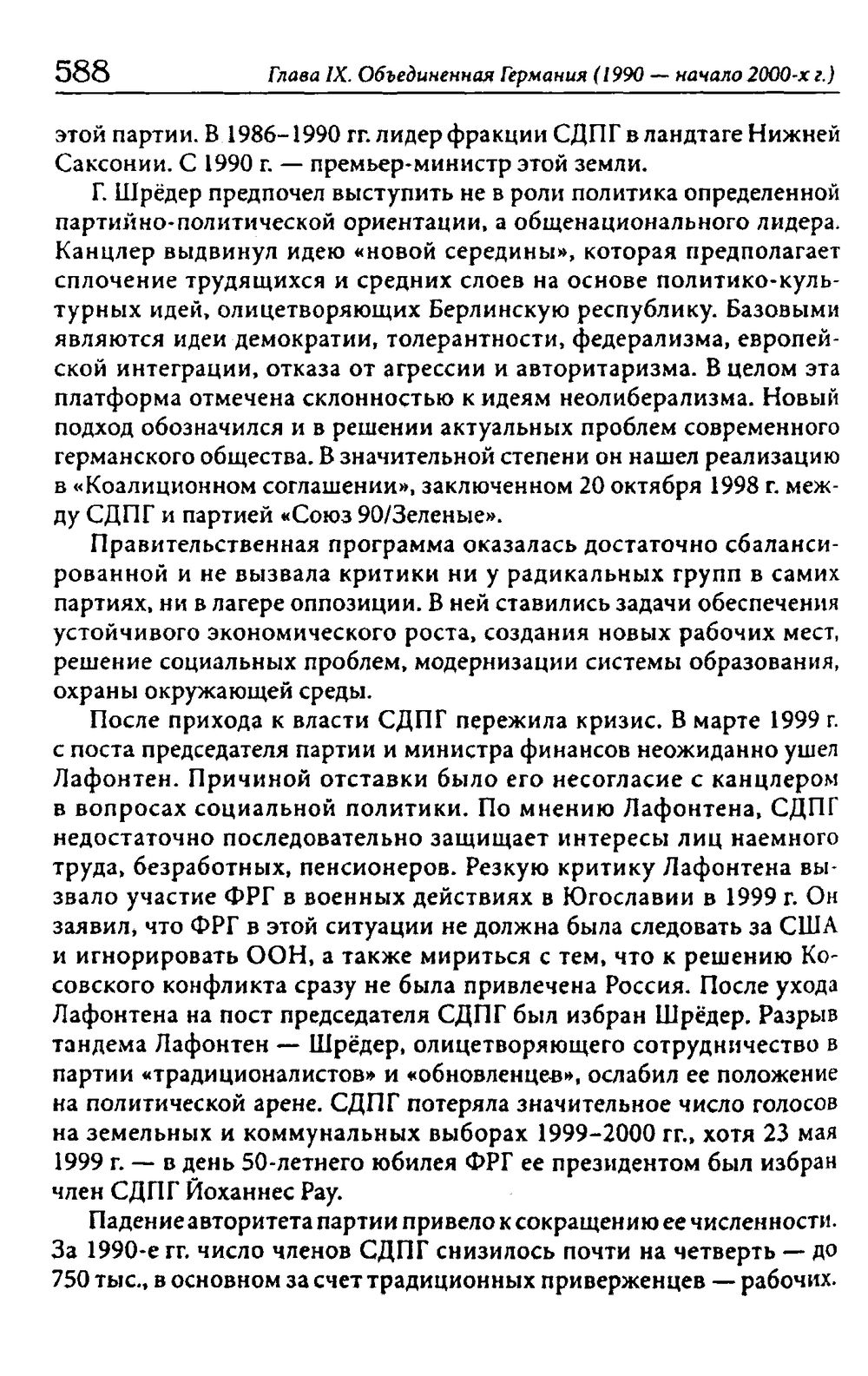 588 Глава IX. Объединенная Германия (1990 — начало 2000-х г.)

этой партии. В 1986–1990 гг. лидер фракции СДПГ в ландтаге Нижней Саксонии. С 1990 г. — премьер-министр этой земли.

Г. Шрёдер предпочел выступить не в роли политика определенной партийно-политической ориентации, а общенационального лидера. Канцлер выдвинул идею «новой середины», которая предполагает сплочение трудящихся и средних слоев на основе политико-культурных идей, олицетворяющих Берлинскую республику. Базовыми являются идеи демократии, толерантности, федерализма, европейской интеграции, отказа от агрессии и авторитаризма. В целом эта платформа отмечена склонностью к идеям неолиберализма. Новый подход обозначился и в решении актуальных проблем современного германского общества. В значительной степени он нашел реализацию в «Коалиционном соглашении», заключенном 20 октября 1998 г. между СДПГ и партией «Союз 90/Зеленые».

Правительственная программа оказалась достаточно сбалансированной и не вызвала критики ни у радикальных групп в самих партиях, ни в лагере оппозиции. В ней ставились задачи обеспечения устойчивого экономического роста, создания новых рабочих мест, решение социальных проблем, модернизации системы образования, охраны окружающей среды.

После прихода к власти СДПГ пережила кризис. В марте 1999 г. с поста председателя партии и министра финансов неожиданно ушел Лафонтен. Причиной отставки было его несогласие с канцлером в вопросах социальной политики. По мнению Лафонтена, СДПГ недостаточно последовательно защищает интересы лиц наемного труда, безработных, пенсионеров. Резкую критику Лафонтена вызвало участие ФРГ в военных действиях в Югославии в 1999 г. Он заявил, что ФРГ в этой ситуации не должна была следовать за США и игнорировать ООН, а также мириться с тем, что к решению Косовского конфликта сразу не была привлечена Россия. После ухода Лафонтена на пост председателя СДПГ был избран Шрёдер. Разрыв тандема Лафонтен — Шрёдер, олицетворяющего сотрудничество в партии «традиционалистов» и «обновленцев», ослабил ее положение на политической арене. СДПГ потеряла значительное число голосов на земельных и коммунальных выборах 1999–2000 гг., хотя 23 мая 1999 г. — в день 50-летнего юбилея ФРГ ее президентом был избран член СДПГ Йоханнес Рау.

Падение авторитета партии привело к сокращению ее численности. За 1990-е гг. число членов СДПГ снизилось почти на четверть — до 750 тыс., в основном за счет традиционных приверженцев — рабочих.